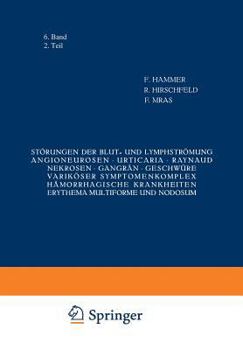 6. Band
2. Teil

F. HAMMER
R. HIRSCHFELD
F. MRAS

STÖRUNGEN DER BLUT- UND LYMPHSTRÖMUNG
ANGIONEUROSEN · URTICARIA · RAYNAUD
NEKROSEN · GANGRÄN · GESCHWÜRE
VARIKÖSER SYMPTOMENKOMPLEX
HÄMORRHAGISCHE KRANKHEITEN
ERYTHEMA MULTIFORME UND NODOSUM

Springer